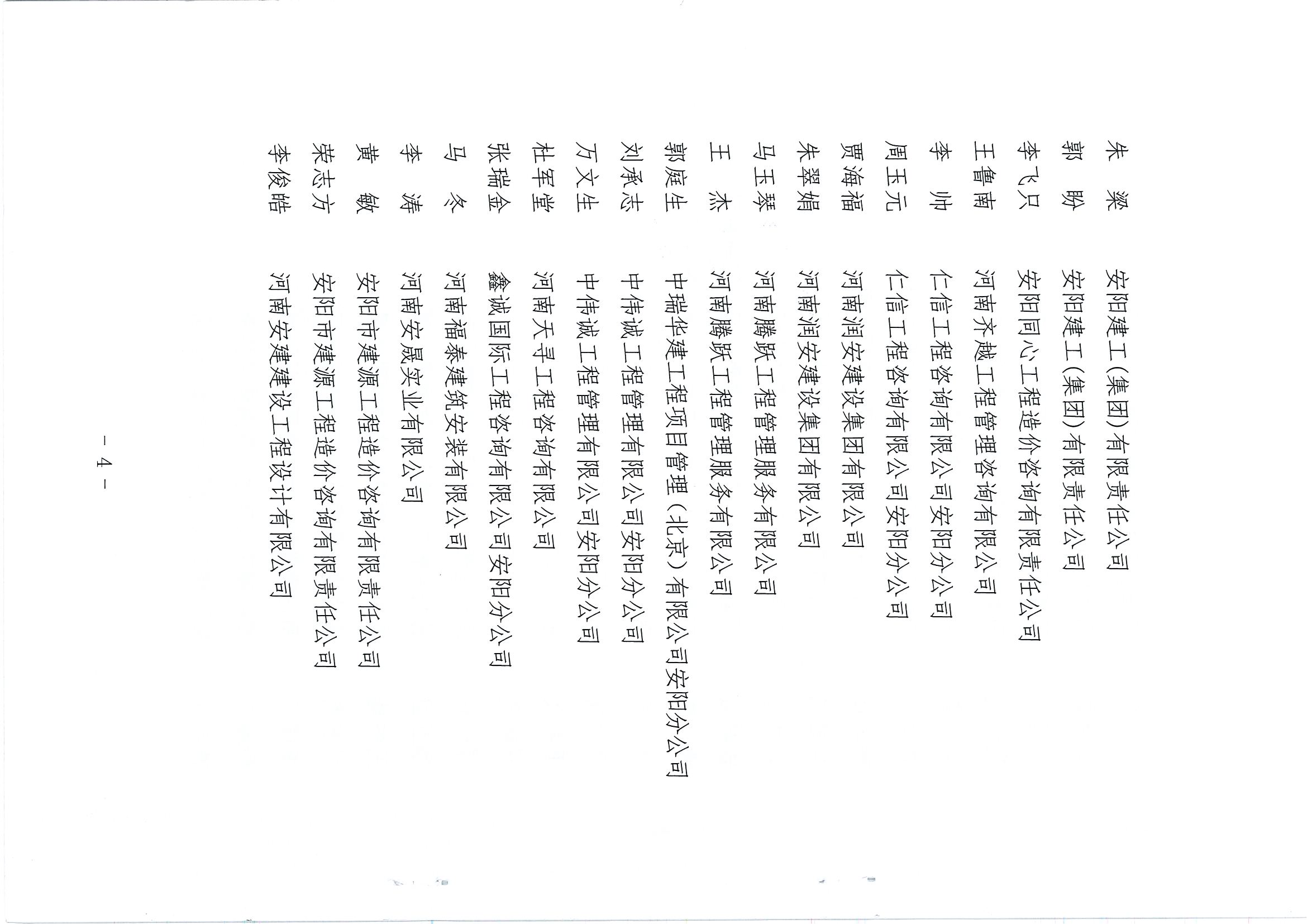 朱　梁　安阳建工(集团)有限责任公司
郭　盼　安阳建工(集团)有限责任公司
李飞只　安阳同心工程造价咨询有限责任公司
王鲁南　河南齐越工程管理咨询有限公司
李　帅　仁信工程咨询有限公司安阳分公司
周玉元　仁信工程咨询有限公司安阳分公司
贾海福　河南润安建设集团有限公司
朱翠娟　河南润安建设集团有限公司
马玉琴　河南腾跃工程管理服务有限公司
王　杰　河南腾跃工程管理服务有限公司
郭庭生　中瑞华建工程项目管理（北京）有限公司安阳分公司
刘承志　中伟诚工程管理有限公司安阳分公司
万文生　中伟诚工程管理有限公司安阳分公司
杜军堂　河南天寻工程咨询有限公司
张瑞金　鑫诚国际工程咨询有限公司安阳分公司
马　冬　河南福泰建筑安装有限公司
李　涛　河南安晟实业有限公司
黄　敏　安阳市建源工程造价咨询有限责任公司
荣志方　安阳市建源工程造价咨询有限责任公司
李俊皓　河南安建建设工程设计有限公司

－ 4 －